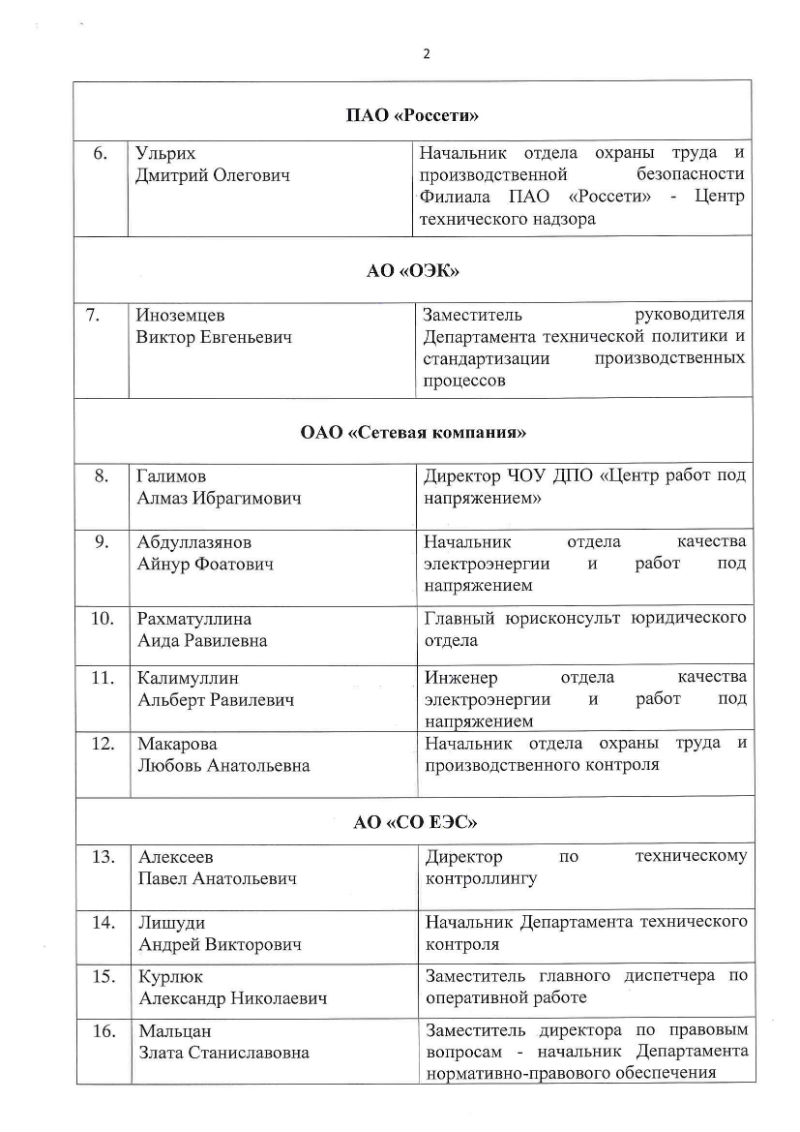 2

| ПАО «Россети» | | |
|---|---|---|
| 6. | Ульрих Дмитрий Олегович | Начальник отдела охраны труда и производственной безопасности Филиала ПАО «Россети» - Центр технического надзора |
| АО «ОЭК» | | |
| 7. | Иноземцев Виктор Евгеньевич | Заместитель руководителя Департамента технической политики и стандартизации производственных процессов |
| ОАО «Сетевая компания» | | |
| 8. | Галимов Алмаз Ибрагимович | Директор ЧОУ ДПО «Центр работ под напряжением» |
| 9. | Абдуллазянов Айнур Фоатович | Начальник отдела качества электроэнергии и работ под напряжением |
| 10. | Рахматуллина Аида Равилевна | Главный юрисконсульт юридического отдела |
| 11. | Калимуллин Альберт Равилевич | Инженер отдела качества электроэнергии и работ под напряжением |
| 12. | Макарова Любовь Анатольевна | Начальник отдела охраны труда и производственного контроля |
| АО «СО ЕЭС» | | |
| 13. | Алексеев Павел Анатольевич | Директор по техническому контроллингу |
| 14. | Лишуди Андрей Викторович | Начальник Департамента технического контроля |
| 15. | Курлюк Александр Николаевич | Заместитель главного диспетчера по оперативной работе |
| 16. | Мальцан Злата Станиславовна | Заместитель директора по правовым вопросам - начальник Департамента нормативно-правового обеспечения |